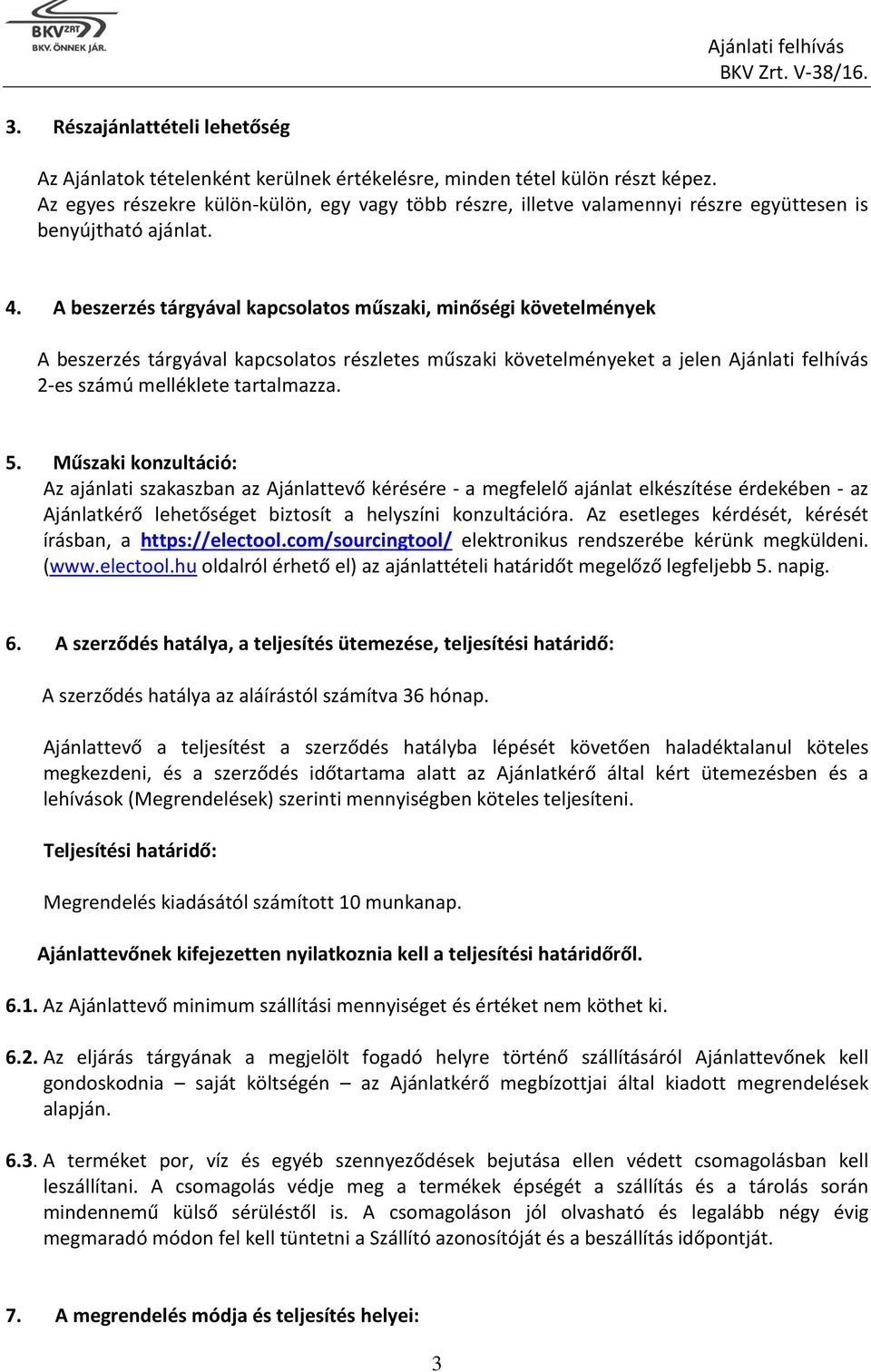 BKV ZRT
BKV. ÖNNEK JÁR.

Ajánlati felhívás
BKV Zrt. V-38/16.

3. Részajánlattételi lehetőség

Az Ajánlatok tételenként kerülnek értékelésre, minden tétel külön részt képez. Az egyes részekre külön-külön, egy vagy több részre, illetve valamennyi részre együttesen is benyújtható ajánlat.

4. A beszerzés tárgyával kapcsolatos műszaki, minőségi követelmények

A beszerzés tárgyával kapcsolatos részletes műszaki követelményeket a jelen Ajánlati felhívás 2-es számú melléklete tartalmazza.

5. Műszaki konzultáció:
Az ajánlati szakaszban az Ajánlattevő kérésére - a megfelelő ajánlat elkészítése érdekében - az Ajánlatkérő lehetőséget biztosít a helyszíni konzultációra. Az esetleges kérdését, kérését írásban, a https://electool.com/sourcingtool/ elektronikus rendszerébe kérünk megküldeni. (www.electool.hu oldalról érhető el) az ajánlattételi határidőt megelőző legfeljebb 5. napig.

6. A szerződés hatálya, a teljesítés ütemezése, teljesítési határidő:

A szerződés hatálya az aláírástól számítva 36 hónap.

Ajánlattevő a teljesítést a szerződés hatályba lépését követően haladéktalanul köteles megkezdeni, és a szerződés időtartama alatt az Ajánlatkérő által kért ütemezésben és a lehívások (Megrendelések) szerinti mennyiségben köteles teljesíteni.

Teljesítési határidő:

Megrendelés kiadásától számított 10 munkanap.

Ajánlattevőnek kifejezetten nyilatkoznia kell a teljesítési határidőről.

6.1. Az Ajánlattevő minimum szállítási mennyiséget és értéket nem köthet ki.

6.2. Az eljárás tárgyának a megjelölt fogadó helyre történő szállításáról Ajánlattevőnek kell gondoskodnia – saját költségén – az Ajánlatkérő megbízottjai által kiadott megrendelések alapján.

6.3. A terméket por, víz és egyéb szennyeződések bejutása ellen védett csomagolásban kell leszállítani. A csomagolás védje meg a termékek épségét a szállítás és a tárolás során mindennemű külső sérüléstől is. A csomagoláson jól olvasható és legalább négy évig megmaradó módon fel kell tüntetni a Szállító azonosítóját és a beszállítás időpontját.

7. A megrendelés módja és teljesítés helyei:

3